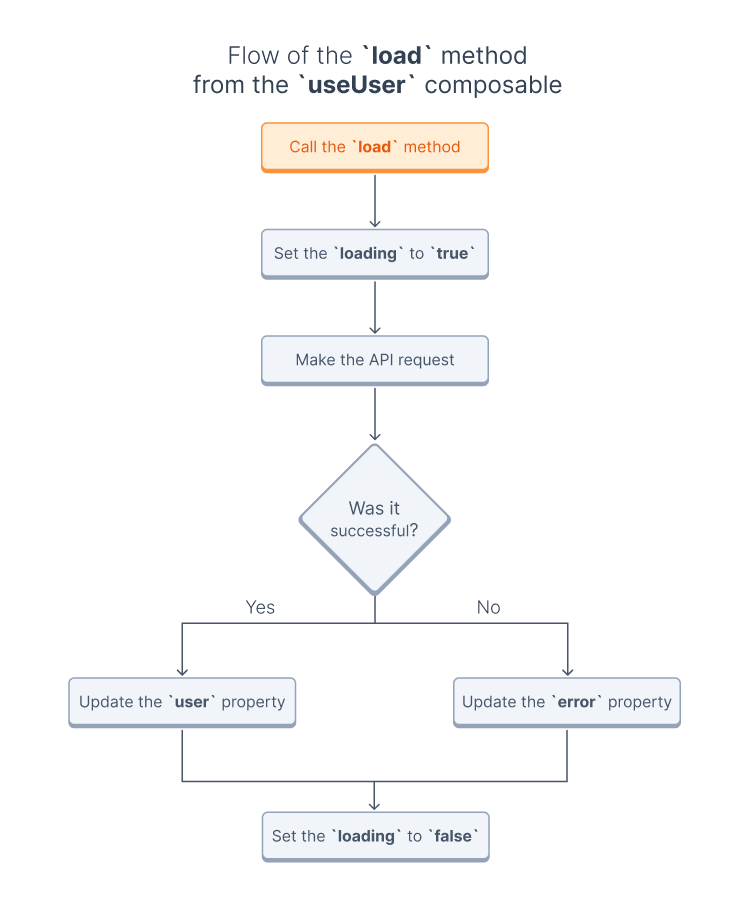 Flow of the `load` method from the `useUser` composable

Call the `load` method

Set the `loading` to `true`

Make the API request

Was it successful?

Yes

No

Update the `user` property

Update the `error` property

Set the `loading` to `false`